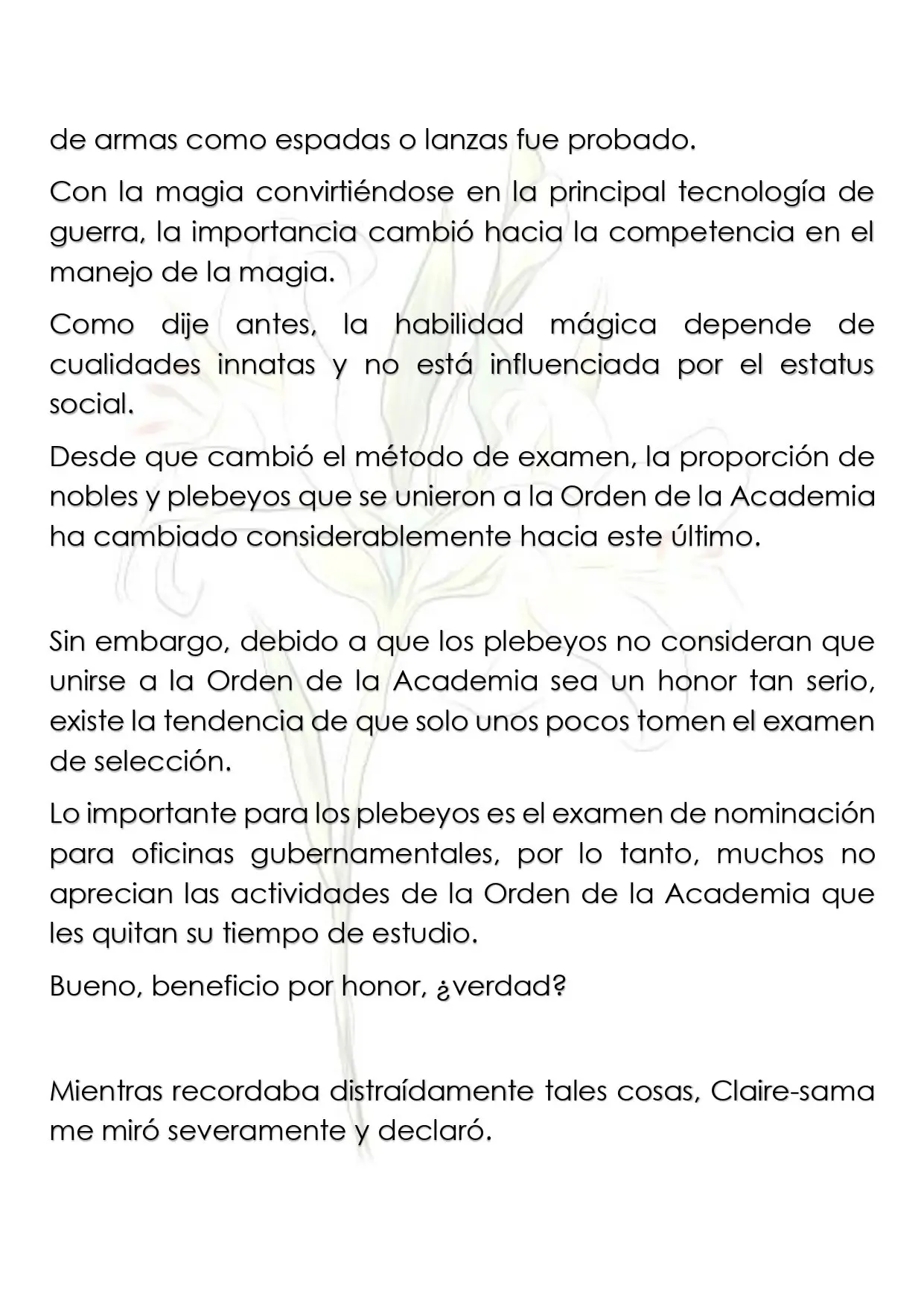 de armas como espadas o lanzas fue probado.

Con la magia convirtiéndose en la principal tecnología de guerra, la importancia cambió hacia la competencia en el manejo de la magia.

Como dije antes, la habilidad mágica depende de cualidades innatas y no está influenciada por el estatus social.

Desde que cambió el método de examen, la proporción de nobles y plebeyos que se unieron a la Orden de la Academia ha cambiado considerablemente hacia este último.

Sin embargo, debido a que los plebeyos no consideran que unirse a la Orden de la Academia sea un honor tan serio, existe la tendencia de que solo unos pocos tomen el examen de selección.

Lo importante para los plebeyos es el examen de nominación para oficinas gubernamentales, por lo tanto, muchos no aprecian las actividades de la Orden de la Academia que les quitan su tiempo de estudio.

Bueno, beneficio por honor, ¿verdad?

Mientras recordaba distraídamente tales cosas, Claire-sama me miró severamente y declaró.